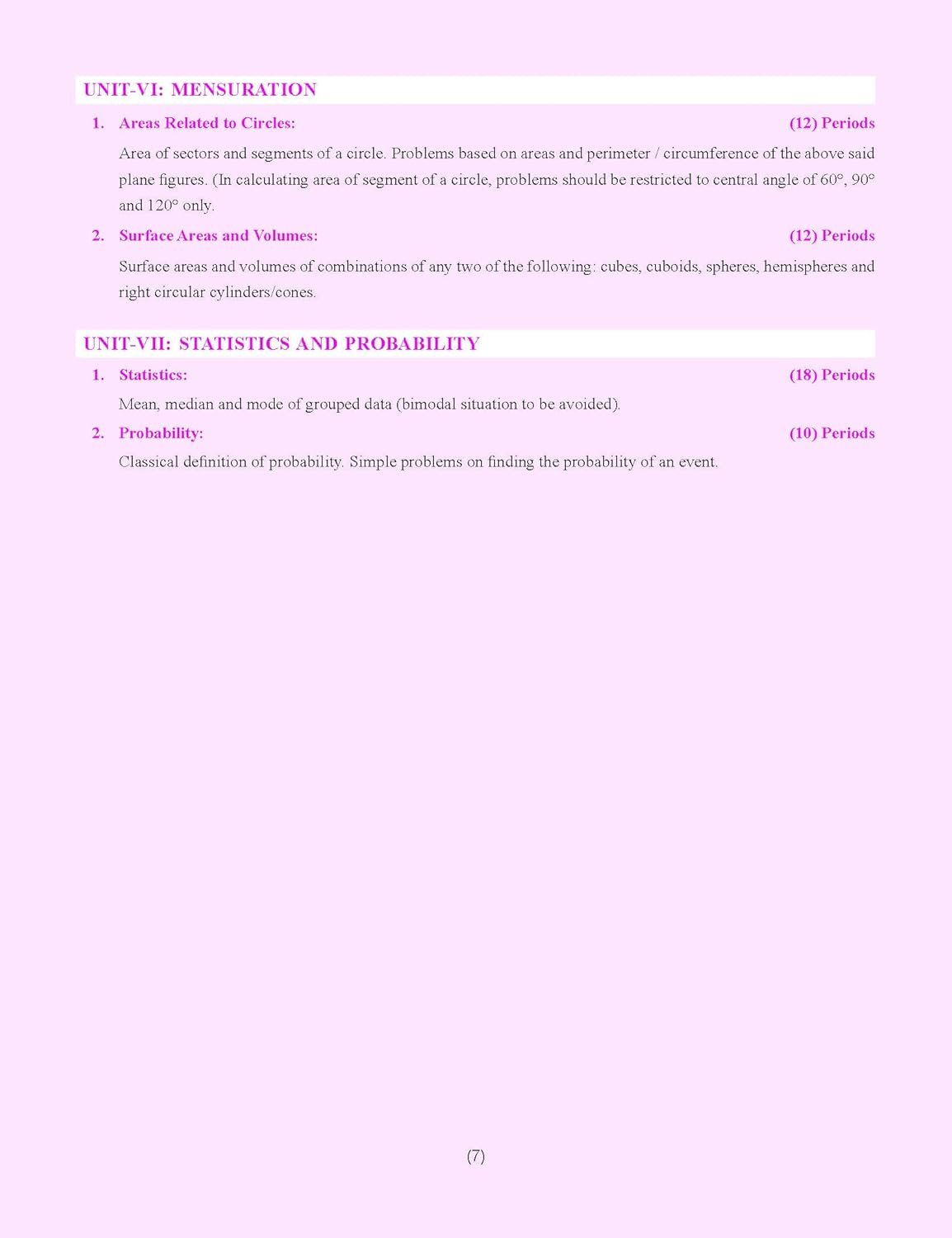 UNIT-VI: MENSURATION

1. Areas Related to Circles: (12) Periods

Area of sectors and segments of a circle. Problems based on areas and perimeter / circumference of the above said plane figures. (In calculating area of segment of a circle, problems should be restricted to central angle of 60°, 90° and 120° only.

2. Surface Areas and Volumes: (12) Periods

Surface areas and volumes of combinations of any two of the following: cubes, cuboids, spheres, hemispheres and right circular cylinders/cones.

UNIT-VII: STATISTICS AND PROBABILITY

1. Statistics: (18) Periods

Mean, median and mode of grouped data (bimodal situation to be avoided).

2. Probability: (10) Periods

Classical definition of probability. Simple problems on finding the probability of an event.

(7)